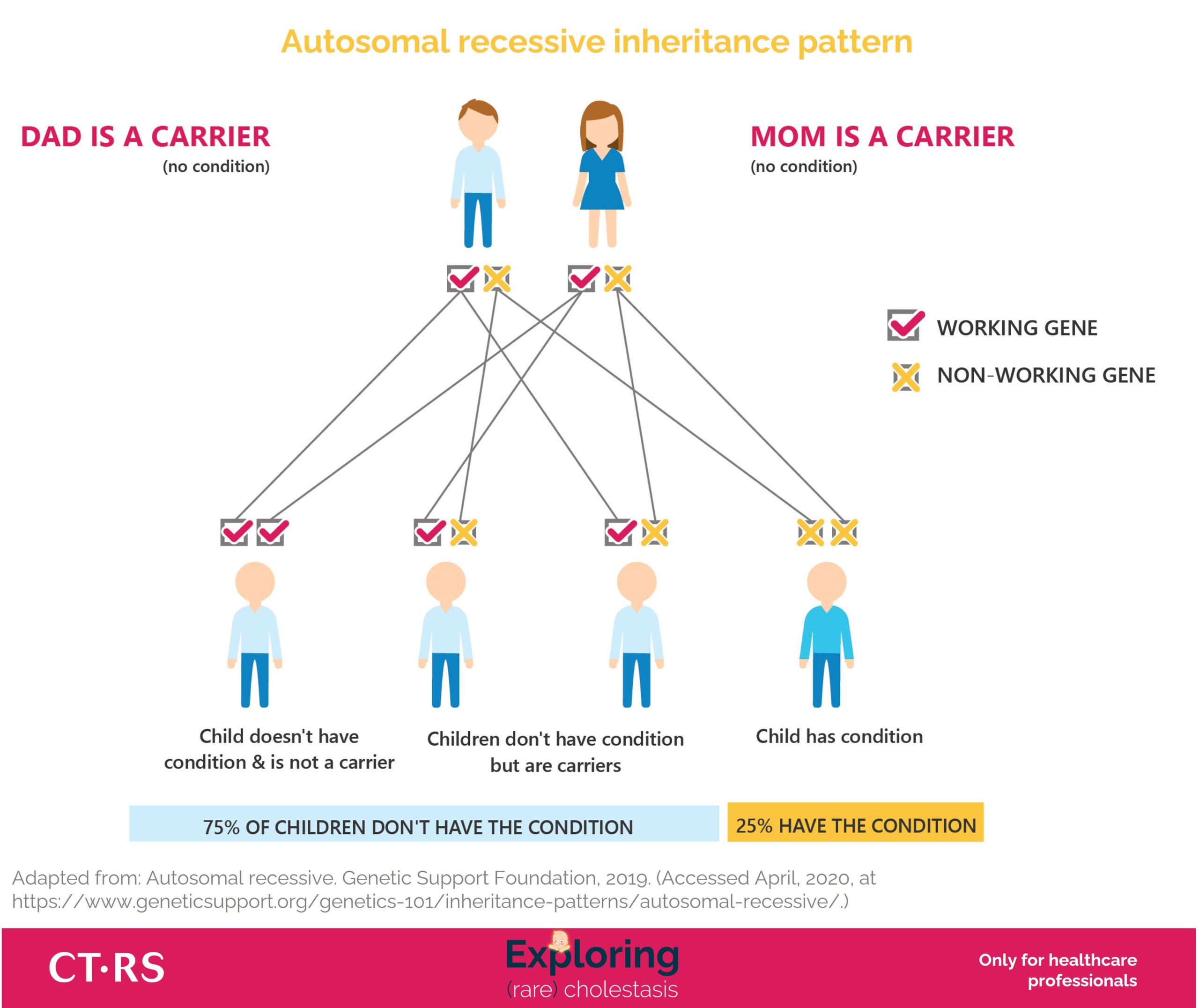 Autosomal recessive inheritance pattern

DAD IS A CARRIER
(no condition)

MOM IS A CARRIER
(no condition)

WORKING GENE

NON-WORKING GENE

Child doesn't have condition & is not a carrier

Children don't have condition but are carriers

Child has condition

75% OF CHILDREN DON'T HAVE THE CONDITION

25% HAVE THE CONDITION

Adapted from: Autosomal recessive. Genetic Support Foundation, 2019. (Accessed April, 2020, at https://www.geneticsupport.org/genetics-101/inheritance-patterns/autosomal-recessive/.)

CT·RS

Exploring
(rare) cholestasis

Only for healthcare professionals